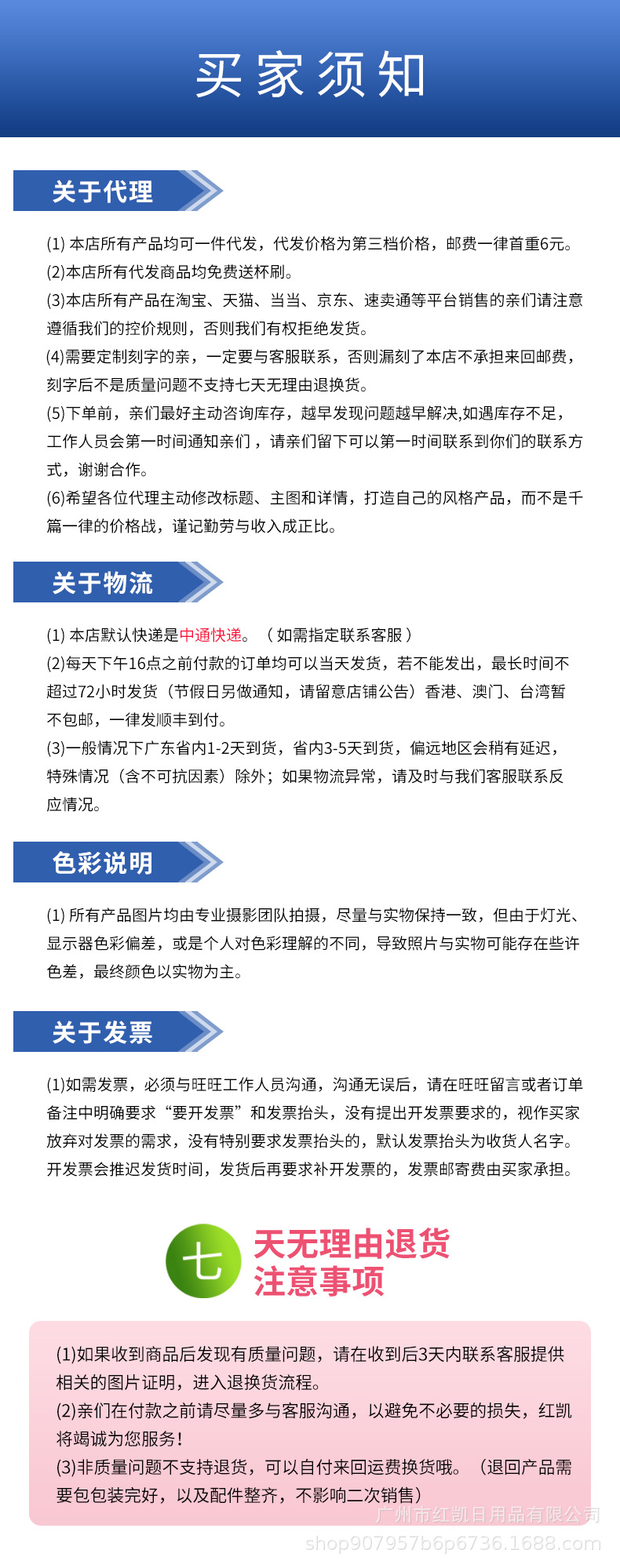 买家须知

关于代理

(1) 本店所有产品均可一件代发，代发价格为第三档价格，邮费一律首重6元。
(2)本店所有代发商品均免费送杯刷。
(3)本店所有产品在淘宝、天猫、当当、京东、速卖通等平台销售的亲们请注意遵循我们的控价规则，否则我们有权拒绝发货。
(4)需要定制刻字的亲，一定要与客服联系，否则漏刻了本店不承担来回邮费，刻字后不是质量问题不支持七天无理由退换货。
(5)下单前，亲们最好主动咨询库存，越早发现问题越早解决,如遇库存不足，工作人员会第一时间通知亲们，请亲们留下可以第一时间联系到你们的联系方式，谢谢合作。
(6)希望各位代理主动修改标题、主图和详情，打造自己的风格产品，而不是千篇一律的价格战，谨记勤劳与收入成正比。

关于物流

(1) 本店默认快递是中通快递。（如需指定联系客服）
(2)每天下午16点之前付款的订单均可以当天发货，若不能发出，最长时间不超过72小时发货（节假日另做通知，请留意店铺公告）香港、澳门、台湾暂不包邮，一律发顺丰到付。
(3)一般情况下广东省内1-2天到货，省内3-5天到货，偏远地区会稍有延迟，特殊情况（含不可抗因素）除外；如果物流异常，请及时与我们客服联系反应情况。

色彩说明

(1) 所有产品图片均由专业摄影团队拍摄，尽量与实物保持一致，但由于灯光、显示器色彩偏差，或是个人对色彩理解的不同，导致照片与实物可能存在些许色差，最终颜色以实物为主。

关于发票

(1)如需发票，必须与旺旺工作人员沟通，沟通无误后，请在旺旺留言或者订单备注中明确要求“要开发票”和发票抬头，没有提出开发票要求的，视作买家放弃对发票的需求，没有特别要求发票抬头的，默认发票抬头为收货人名字。开发票会推迟发货时间，发货后再要求补开发票的，发票邮寄费由买家承担。

七 天无理由退货
注意事项

(1)如果收到商品后发现有质量问题，请在收到后3天内联系客服提供相关的图片证明，进入退换货流程。
(2)亲们在付款之前请尽量多与客服沟通，以避免不必要的损失，红凯将竭诚为您服务！
(3)非质量问题不支持退货，可以自付来回运费换货哦。（退回产品需要包包装完好，以及配件整齐，不影响二次销售）

广州市红凯日用品有限公司
shop907957b6p6736.1688.com